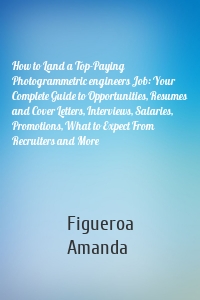 How to Land a Top-Paying Photogrammetric engineers Job: Your Complete Guide to Opportunities, Resumes and Cover Letters, Interviews, Salaries, Promotions, What to Expect From Recruiters and More

Figueroa
Amanda